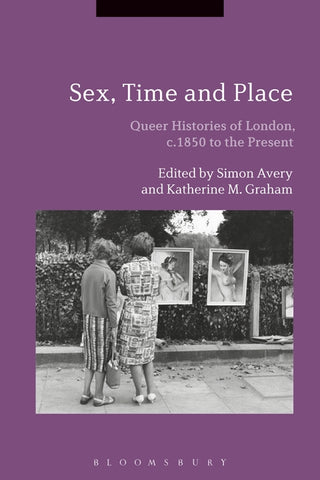 Sex, Time and Place

Queer Histories of London, c.1850 to the Present

Edited by Simon Avery and Katherine M. Graham

BLOOMSBURY